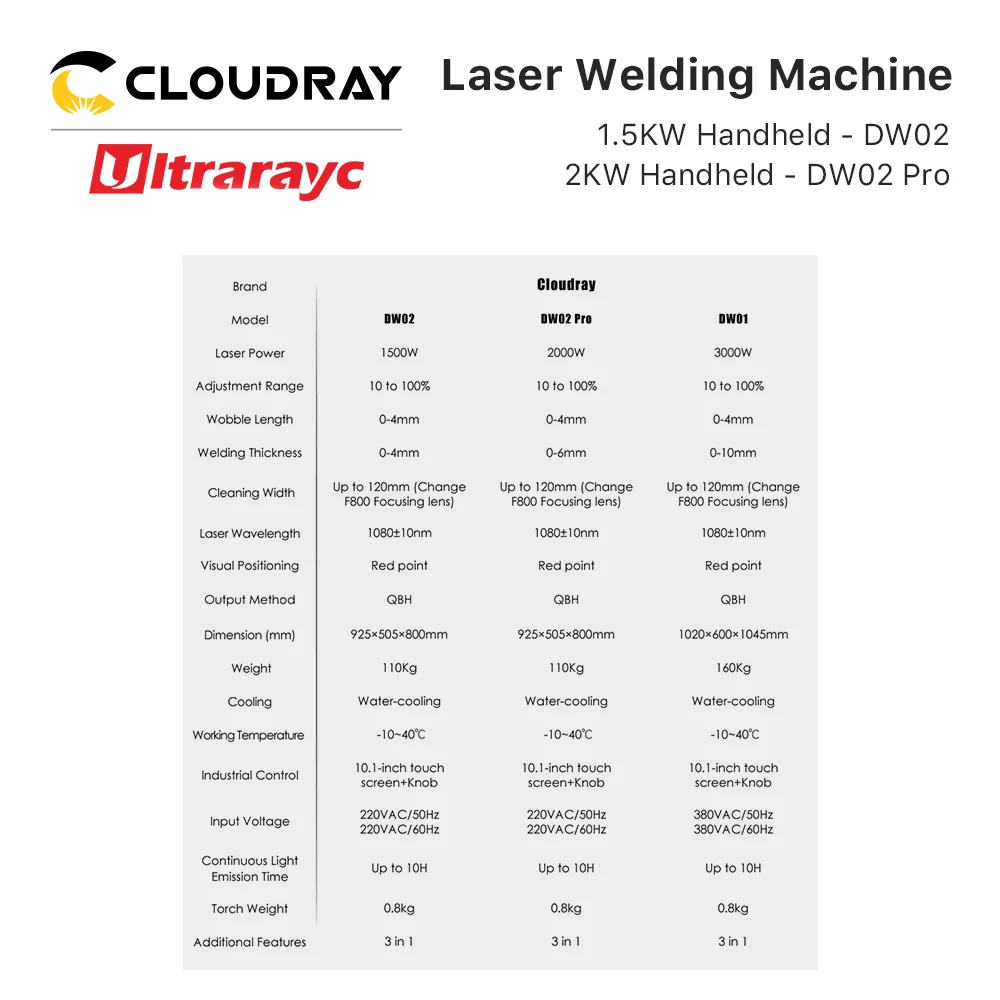 CLOUDRAY

Ultrarayc

Laser Welding Machine

1.5KW Handheld - DW02

2KW Handheld - DW02 Pro

| Brand | Cloudray | | |
|---|---|---|---|
| Model | DW02 | DW02 Pro | DW01 |
| Laser Power | 1500W | 2000W | 3000W |
| Adjustment Range | 10 to 100% | 10 to 100% | 10 to 100% |
| Wobble Length | 0-4mm | 0-4mm | 0-4mm |
| Welding Thickness | 0-4mm | 0-6mm | 0-10mm |
| Cleaning Width | Up to 120mm (Change F800 Focusing lens) | Up to 120mm (Change F800 Focusing lens) | Up to 120mm (Change F800 Focusing lens) |
| Laser Wavelength | 1080±10nm | 1080±10nm | 1080±10nm |
| Visual Positioning | Red point | Red point | Red point |
| Output Method | QBH | QBH | QBH |
| Dimension (mm) | 925×505×800mm | 925×505×800mm | 1020×600×1045mm |
| Weight | 110Kg | 110Kg | 160Kg |
| Cooling | Water-cooling | Water-cooling | Water-cooling |
| Working Temperature | -10~40℃ | -10~40℃ | -10~40℃ |
| Industrial Control | 10.1-inch touch screen+Knob | 10.1-inch touch screen+Knob | 10.1-inch touch screen+Knob |
| Input Voltage | 220VAC/50Hz 220VAC/60Hz | 220VAC/50Hz 220VAC/60Hz | 380VAC/50Hz 380VAC/60Hz |
| Continuous Light Emission Time | Up to 10H | Up to 10H | Up to 10H |
| Torch Weight | 0.8kg | 0.8kg | 0.8kg |
| Additional Features | 3 in 1 | 3 in 1 | 3 in 1 |